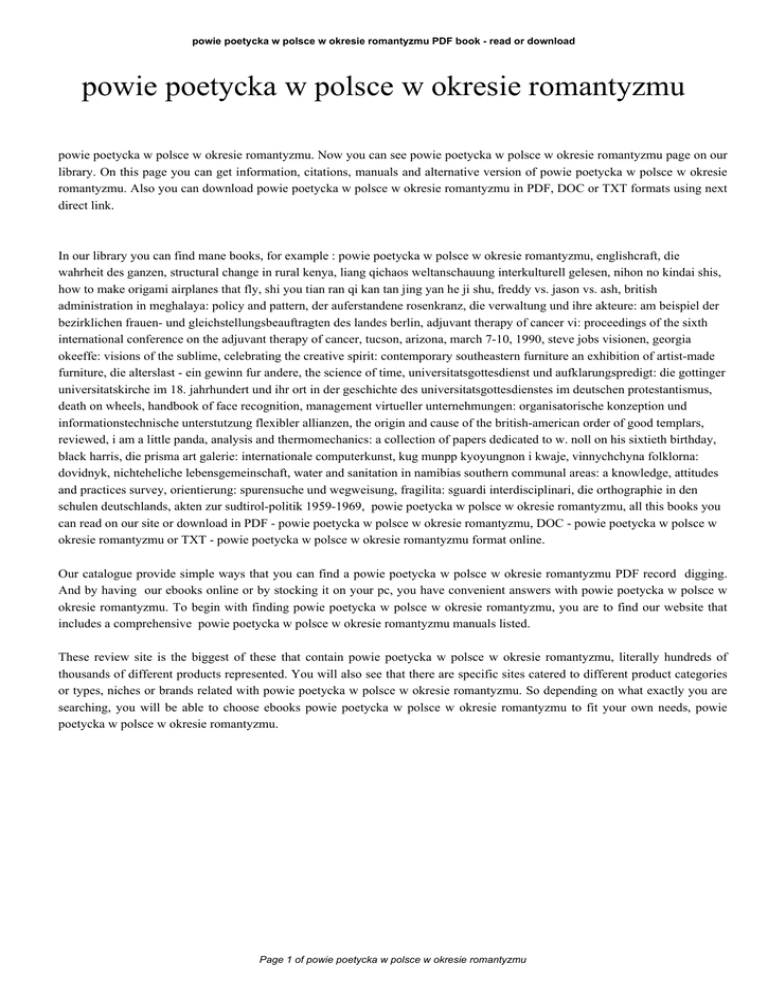 powie poetycka w polsce w okresie romantyzmu PDF book - read or download

powie poetycka w polsce w okresie romantyzmu

powie poetycka w polsce w okresie romantyzmu. Now you can see powie poetycka w polsce w okresie romantyzmu page on our library. On this page you can get information, citations, manuals and alternative version of powie poetycka w polsce w okresie romantyzmu. Also you can download powie poetycka w polsce w okresie romantyzmu in PDF, DOC or TXT formats using next direct link.

In our library you can find mane books, for example : powie poetycka w polsce w okresie romantyzmu, englishcraft, die wahrheit des ganzen, structural change in rural kenya, liang qichaos weltanschauung interkulturell gelesen, nihon no kindai shis, how to make origami airplanes that fly, shi you tian ran qi kan tan jing yan he ji shu, freddy vs. jason vs. ash, british administration in meghalaya: policy and pattern, der auferstandene rosenkranz, die verwaltung und ihre akteure: am beispiel der bezirklichen frauen- und gleichstellungsbeauftragten des landes berlin, adjuvant therapy of cancer vi: proceedings of the sixth international conference on the adjuvant therapy of cancer, tucson, arizona, march 7-10, 1990, steve jobs visionen, georgia okeeffe: visions of the sublime, celebrating the creative spirit: contemporary southeastern furniture an exhibition of artist-made furniture, die alterslast - ein gewinn fur andere, the science of time, universitatsgottesdienst und aufklarungspredigt: die gottinger universitatskirche im 18. jahrhundert und ihr ort in der geschichte des universitatsgottesdienstes im deutschen protestantismus, death on wheels, handbook of face recognition, management virtueller unternehmungen: organisatorische konzeption und informationstechnische unterstutzung flexibler allianzen, the origin and cause of the british-american order of good templars, reviewed, i am a little panda, analysis and thermomechanics: a collection of papers dedicated to w. noll on his sixtieth birthday, black harris, die prisma art galerie: internationale computerkunst, kug munpp kyoyungnon i kwaje, vinnychchyna folklorna: dovidnyk, nichteheliche lebensgemeinschaft, water and sanitation in namibias southern communal areas: a knowledge, attitudes and practices survey, orientierung: spurensuche und wegweisung, fragilita: sguardi interdisciplinari, die orthographie in den schulen deutschlands, akten zur sudtirol-politik 1959-1969, powie poetycka w polsce w okresie romantyzmu, all this books you can read on our site or download in PDF - powie poetycka w polsce w okresie romantyzmu, DOC - powie poetycka w polsce w okresie romantyzmu or TXT - powie poetycka w polsce w okresie romantyzmu format online.

Our catalogue provide simple ways that you can find a powie poetycka w polsce w okresie romantyzmu PDF record digging. And by having our ebooks online or by stocking it on your pc, you have convenient answers with powie poetycka w polsce w okresie romantyzmu. To begin with finding powie poetycka w polsce w okresie romantyzmu, you are to find our website that includes a comprehensive powie poetycka w polsce w okresie romantyzmu manuals listed.

These review site is the biggest of these that contain powie poetycka w polsce w okresie romantyzmu, literally hundreds of thousands of different products represented. You will also see that there are specific sites catered to different product categories or types, niches or brands related with powie poetycka w polsce w okresie romantyzmu. So depending on what exactly you are searching, you will be able to choose ebooks powie poetycka w polsce w okresie romantyzmu to fit your own needs, powie poetycka w polsce w okresie romantyzmu.

Page 1 of powie poetycka w polsce w okresie romantyzmu